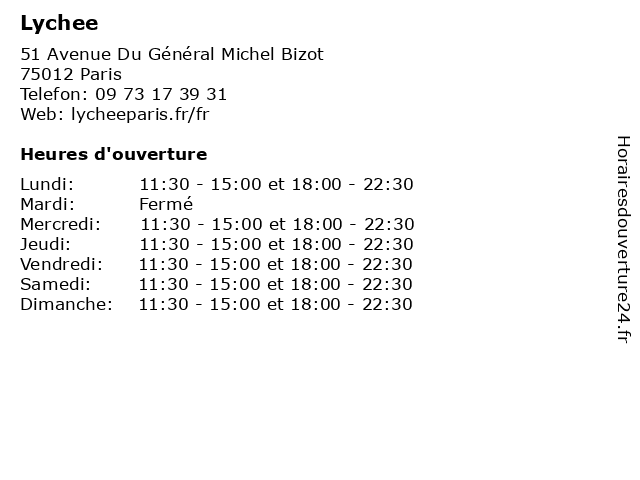 Lychee

51 Avenue Du Général Michel Bizot
75012 Paris
Telefon: 09 73 17 39 31
Web: lycheeparis.fr/fr

Heures d'ouverture

Lundi: 11:30 - 15:00 et 18:00 - 22:30
Mardi: Fermé
Mercredi: 11:30 - 15:00 et 18:00 - 22:30
Jeudi: 11:30 - 15:00 et 18:00 - 22:30
Vendredi: 11:30 - 15:00 et 18:00 - 22:30
Samedi: 11:30 - 15:00 et 18:00 - 22:30
Dimanche: 11:30 - 15:00 et 18:00 - 22:30

Horairesdouverture24.fr